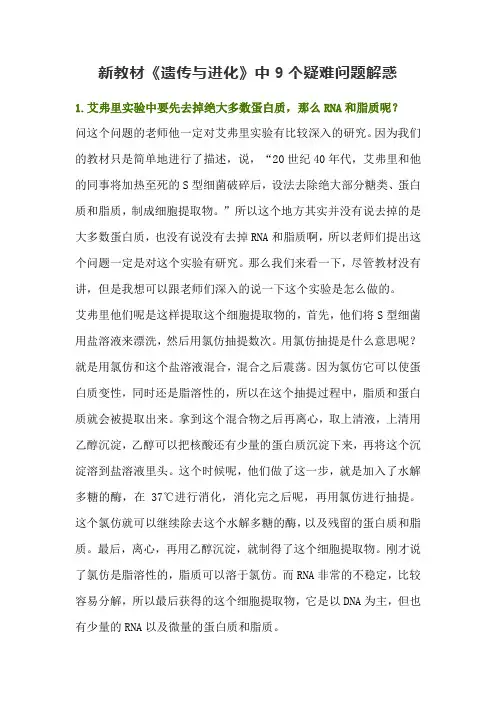 新教材《遗传与进化》中 9 个疑难问题解惑

1.艾弗里实验中要先去掉绝大多数蛋白质，那么 RNA 和脂质呢？

问这个问题的老师他一定对艾弗里实验有比较深入的研究。因为我们的教材只是简单地进行了描述，说，“20 世纪 40 年代，艾弗里和他的同事将加热至死的 S 型细菌破碎后，设法去除绝大部分糖类、蛋白质和脂质，制成细胞提取物。”所以这个地方其实并没有说去掉的是大多数蛋白质，也没有说没有去掉 RNA 和脂质啊，所以老师们提出这个问题一定是对这个实验有研究。那么我们来看一下，尽管教材没有讲，但是我想可以跟老师们深入的说一下这个实验是怎么做的。

艾弗里他们呢是这样提取这个细胞提取物的，首先，他们将 S 型细菌用盐溶液来漂洗，然后用氯仿抽提数次。用氯仿抽提是什么意思呢？就是用氯仿和这个盐溶液混合，混合之后震荡。因为氯仿它可以使蛋白质变性，同时还是脂溶性的，所以在这个抽提过程中，脂质和蛋白质就会被提取出来。拿到这个混合物之后再离心，取上清液，上清用乙醇沉淀，乙醇可以把核酸还有少量的蛋白质沉淀下来，再将这个沉淀溶到盐溶液里头。这个时候呢，他们做了这一步，就是加入了水解多糖的酶，在 37℃进行消化，消化完之后呢，再用氯仿进行抽提。这个氯仿就可以继续除去这个水解多糖的酶，以及残留的蛋白质和脂质。最后，离心，再用乙醇沉淀，就制得了这个细胞提取物。刚才说了氯仿是脂溶性的，脂质可以溶于氯仿。而 RNA 非常的不稳定，比较容易分解，所以最后获得的这个细胞提取物，它是以 DNA 为主，但也有少量的 RNA 以及微量的蛋白质和脂质。